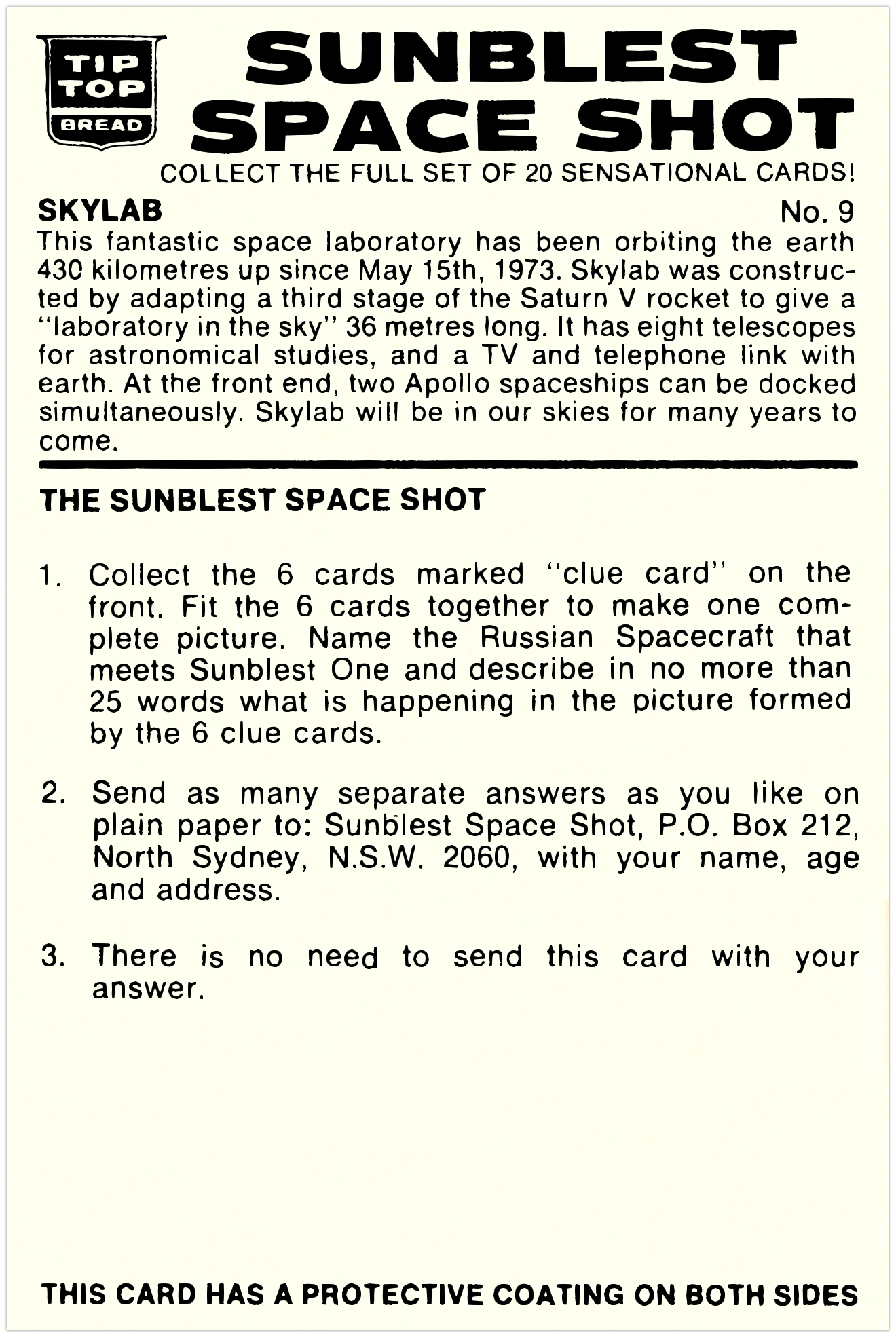 TIP TOP BREAD

SUNBLEST SPACE SHOT

COLLECT THE FULL SET OF 20 SENSATIONAL CARDS!

SKYLAB

No. 9

This fantastic space laboratory has been orbiting the earth 430 kilometres up since May 15th, 1973. Skylab was constructed by adapting a third stage of the Saturn V rocket to give a "laboratory in the sky" 36 metres long. It has eight telescopes for astronomical studies, and a TV and telephone link with earth. At the front end, two Apollo spaceships can be docked simultaneously. Skylab will be in our skies for many years to come.

THE SUNBLEST SPACE SHOT

1. Collect the 6 cards marked "clue card" on the front. Fit the 6 cards together to make one complete picture. Name the Russian Spacecraft that meets Sunblest One and describe in no more than 25 words what is happening in the picture formed by the 6 clue cards.

2. Send as many separate answers as you like on plain paper to: Sunblest Space Shot, P.O. Box 212, North Sydney, N.S.W. 2060, with your name, age and address.

3. There is no need to send this card with your answer.

THIS CARD HAS A PROTECTIVE COATING ON BOTH SIDES